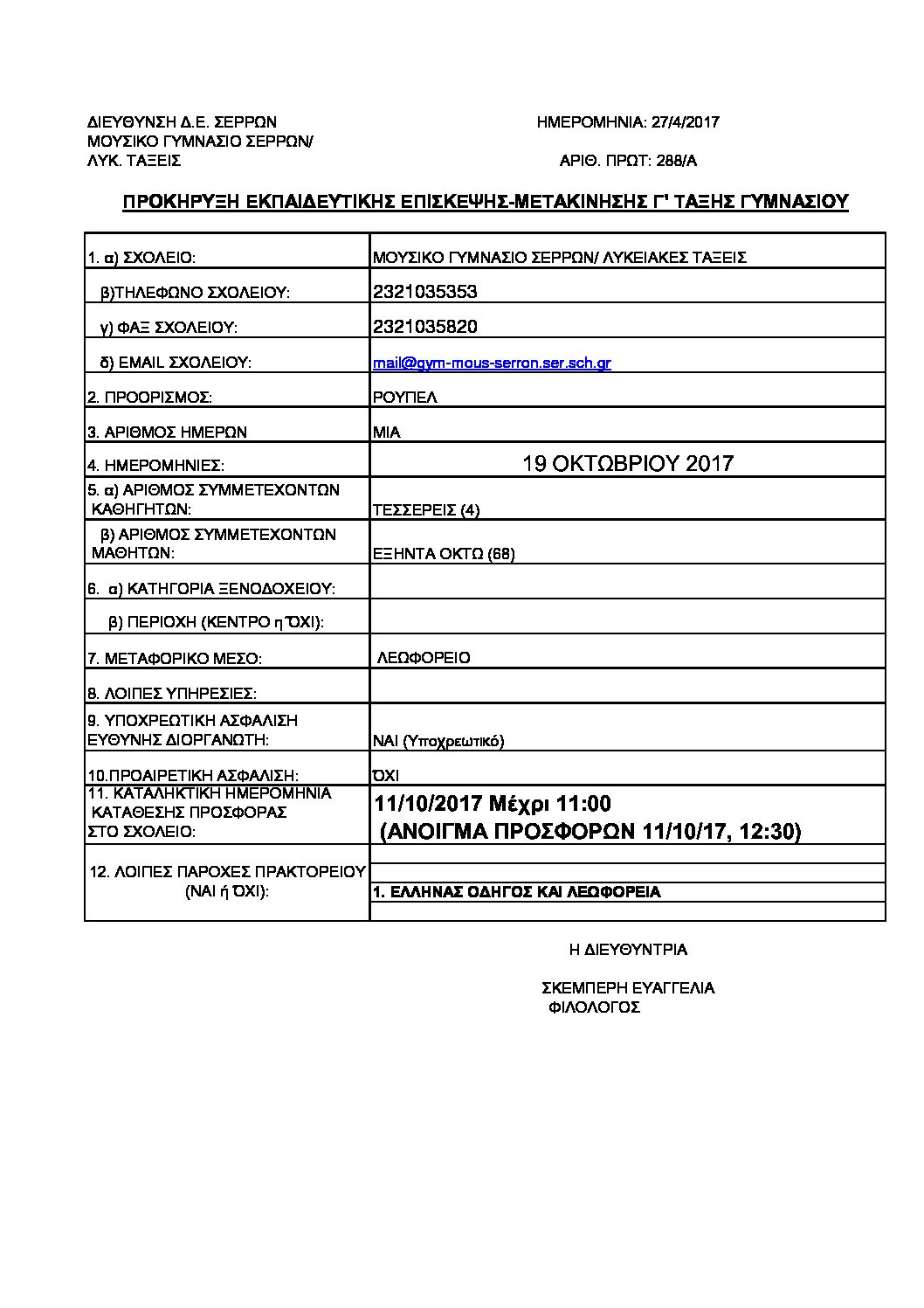 ΔΙΕΥΘΥΝΣΗ Δ.Ε. ΣΕΡΡΩΝ
ΜΟΥΣΙΚΟ ΓΥΜΝΑΣΙΟ ΣΕΡΡΩΝ/
ΛΥΚ. ΤΑΞΕΙΣ

ΗΜΕΡΟΜΗΝΙΑ: 27/4/2017

ΑΡΙΘ. ΠΡΩΤ: 288/Α

ΠΡΟΚΗΡΥΞΗ ΕΚΠΑΙΔΕΥΤΙΚΗΣ ΕΠΙΣΚΕΨΗΣ-ΜΕΤΑΚΙΝΗΣΗΣ Γ' ΤΑΞΗΣ ΓΥΜΝΑΣΙΟΥ

| | |
|---|---|
| 1. α) ΣΧΟΛΕΙΟ: | ΜΟΥΣΙΚΟ ΓΥΜΝΑΣΙΟ ΣΕΡΡΩΝ/ ΛΥΚΕΙΑΚΕΣ ΤΑΞΕΙΣ |
| β)ΤΗΛΕΦΩΝΟ ΣΧΟΛΕΙΟΥ: | 2321035353 |
| γ) ΦΑΞ ΣΧΟΛΕΙΟΥ: | 2321035820 |
| δ) EMAIL ΣΧΟΛΕΙΟΥ: | mail@gym-mous-serron.ser.sch.gr |
| 2. ΠΡΟΟΡΙΣΜΟΣ: | ΡΟΥΠΕΛ |
| 3. ΑΡΙΘΜΟΣ ΗΜΕΡΩΝ | ΜΙΑ |
| 4. ΗΜΕΡΟΜΗΝΙΕΣ: | 19 ΟΚΤΩΒΡΙΟΥ 2017 |
| 5. α) ΑΡΙΘΜΟΣ ΣΥΜΜΕΤΕΧΟΝΤΩΝ ΚΑΘΗΓΗΤΩΝ: | ΤΕΣΣΕΡΕΙΣ (4) |
| β) ΑΡΙΘΜΟΣ ΣΥΜΜΕΤΕΧΟΝΤΩΝ ΜΑΘΗΤΩΝ: | ΕΞΗΝΤΑ ΟΚΤΩ (68) |
| 6. α) ΚΑΤΗΓΟΡΙΑ ΞΕΝΟΔΟΧΕΙΟΥ: | |
| β) ΠΕΡΙΟΧΗ (ΚΕΝΤΡΟ η ΌΧΙ): | |
| 7. ΜΕΤΑΦΟΡΙΚΟ ΜΕΣΟ: | ΛΕΩΦΟΡΕΙΟ |
| 8. ΛΟΙΠΕΣ ΥΠΗΡΕΣΙΕΣ: | |
| 9. ΥΠΟΧΡΕΩΤΙΚΗ ΑΣΦΑΛΙΣΗ ΕΥΘΥΝΗΣ ΔΙΟΡΓΑΝΩΤΗ: | ΝΑΙ (Υποχρεωτικό) |
| 10.ΠΡΟΑΙΡΕΤΙΚΗ ΑΣΦΑΛΙΣΗ: | ΌΧΙ |
| 11. ΚΑΤΑΛΗΚΤΙΚΗ ΗΜΕΡΟΜΗΝΙΑ ΚΑΤΑΘΕΣΗΣ ΠΡΟΣΦΟΡΑΣ ΣΤΟ ΣΧΟΛΕΙΟ: | 11/10/2017 Μέχρι 11:00 (ΑΝΟΙΓΜΑ ΠΡΟΣΦΟΡΩΝ 11/10/17, 12:30) |
| 12. ΛΟΙΠΕΣ ΠΑΡΟΧΕΣ ΠΡΑΚΤΟΡΕΙΟΥ (ΝΑΙ ή ΌΧΙ): | 1. ΕΛΛΗΝΑΣ ΟΔΗΓΟΣ ΚΑΙ ΛΕΩΦΟΡΕΙΑ |

Η ΔΙΕΥΘΥΝΤΡΙΑ

ΣΚΕΜΠΕΡΗ ΕΥΑΓΓΕΛΙΑ
ΦΙΛΟΛΟΓΟΣ